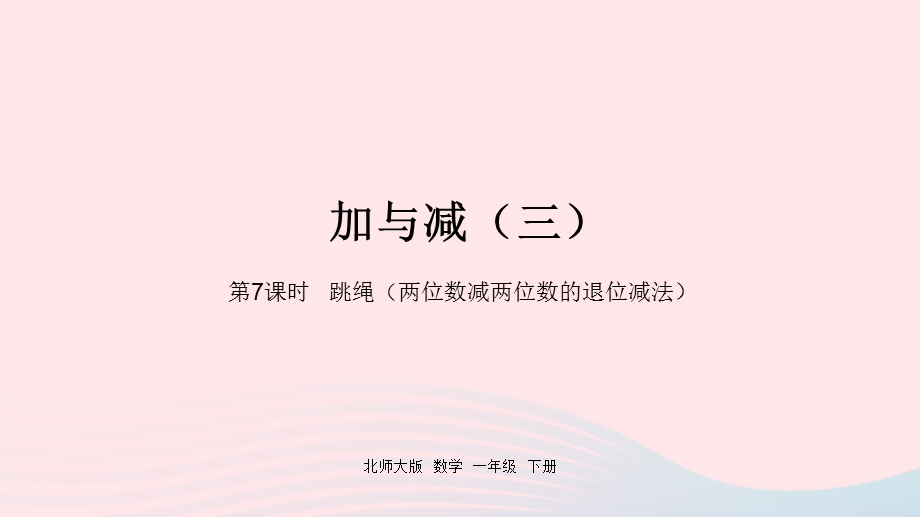 加与减（三）

第7课时　跳绳（两位数减两位数的退位减法）

北师大版　数学　一年级　下册